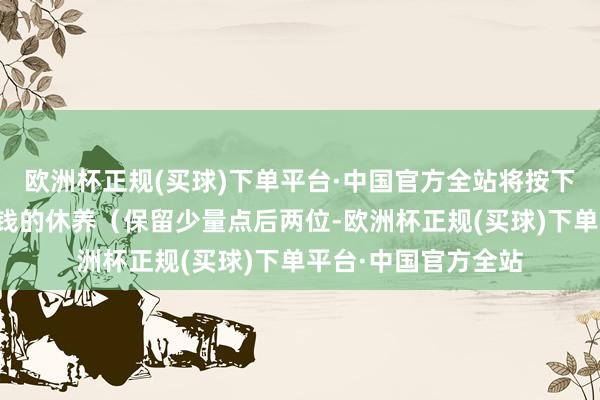 欧洲杯正规(买球)下单平台·中国官方全站将按下
钱的休养（保留少量点后两位-欧洲杯正规(买球)下单
洲杯正规(买球)下单平台·中国官方全站